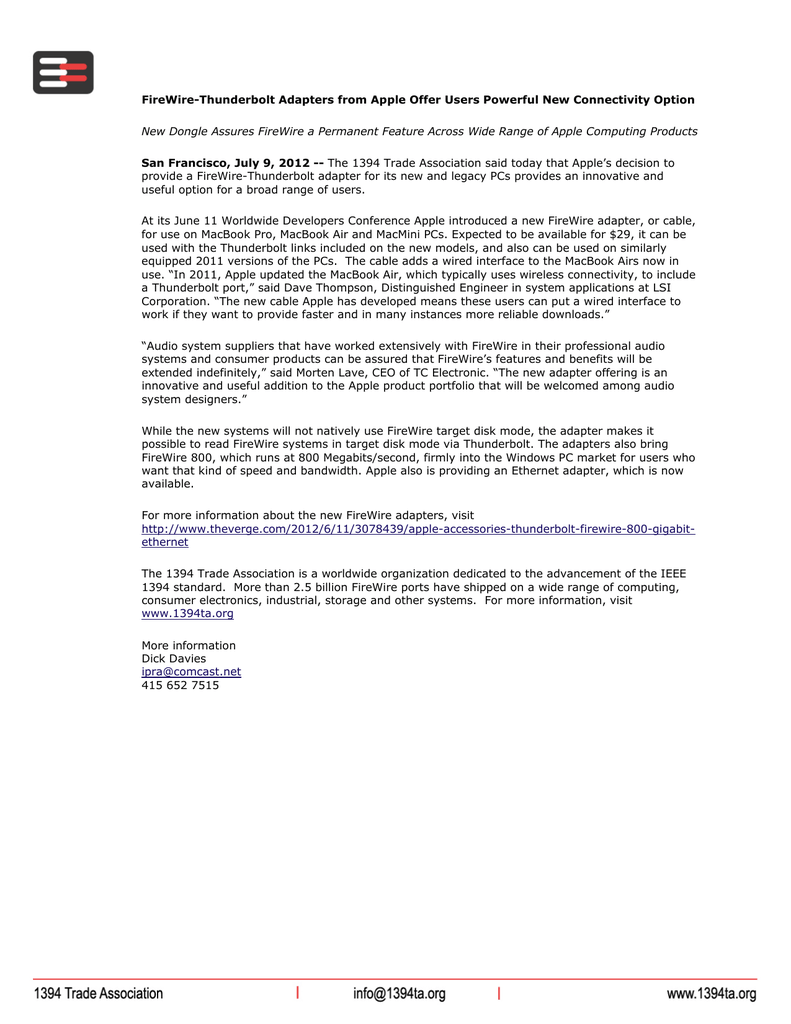 FireWire-Thunderbolt Adapters from Apple Offer Users Powerful New Connectivity Option

New Dongle Assures FireWire a Permanent Feature Across Wide Range of Apple Computing Products

San Francisco, July 9, 2012 -- The 1394 Trade Association said today that Apple's decision to provide a FireWire-Thunderbolt adapter for its new and legacy PCs provides an innovative and useful option for a broad range of users.

At its June 11 Worldwide Developers Conference Apple introduced a new FireWire adapter, or cable, for use on MacBook Pro, MacBook Air and MacMini PCs. Expected to be available for $29, it can be used with the Thunderbolt links included on the new models, and also can be used on similarly equipped 2011 versions of the PCs. The cable adds a wired interface to the MacBook Airs now in use. "In 2011, Apple updated the MacBook Air, which typically uses wireless connectivity, to include a Thunderbolt port," said Dave Thompson, Distinguished Engineer in system applications at LSI Corporation. "The new cable Apple has developed means these users can put a wired interface to work if they want to provide faster and in many instances more reliable downloads."

"Audio system suppliers that have worked extensively with FireWire in their professional audio systems and consumer products can be assured that FireWire's features and benefits will be extended indefinitely," said Morten Lave, CEO of TC Electronic. "The new adapter offering is an innovative and useful addition to the Apple product portfolio that will be welcomed among audio system designers."

While the new systems will not natively use FireWire target disk mode, the adapter makes it possible to read FireWire systems in target disk mode via Thunderbolt. The adapters also bring FireWire 800, which runs at 800 Megabits/second, firmly into the Windows PC market for users who want that kind of speed and bandwidth. Apple also is providing an Ethernet adapter, which is now available.

For more information about the new FireWire adapters, visit http://www.theverge.com/2012/6/11/3078439/apple-accessories-thunderbolt-firewire-800-gigabit-ethernet

The 1394 Trade Association is a worldwide organization dedicated to the advancement of the IEEE 1394 standard. More than 2.5 billion FireWire ports have shipped on a wide range of computing, consumer electronics, industrial, storage and other systems. For more information, visit www.1394ta.org

More information
Dick Davies
ipra@comcast.net
415 652 7515

1394 Trade Association | info@1394ta.org | www.1394ta.org